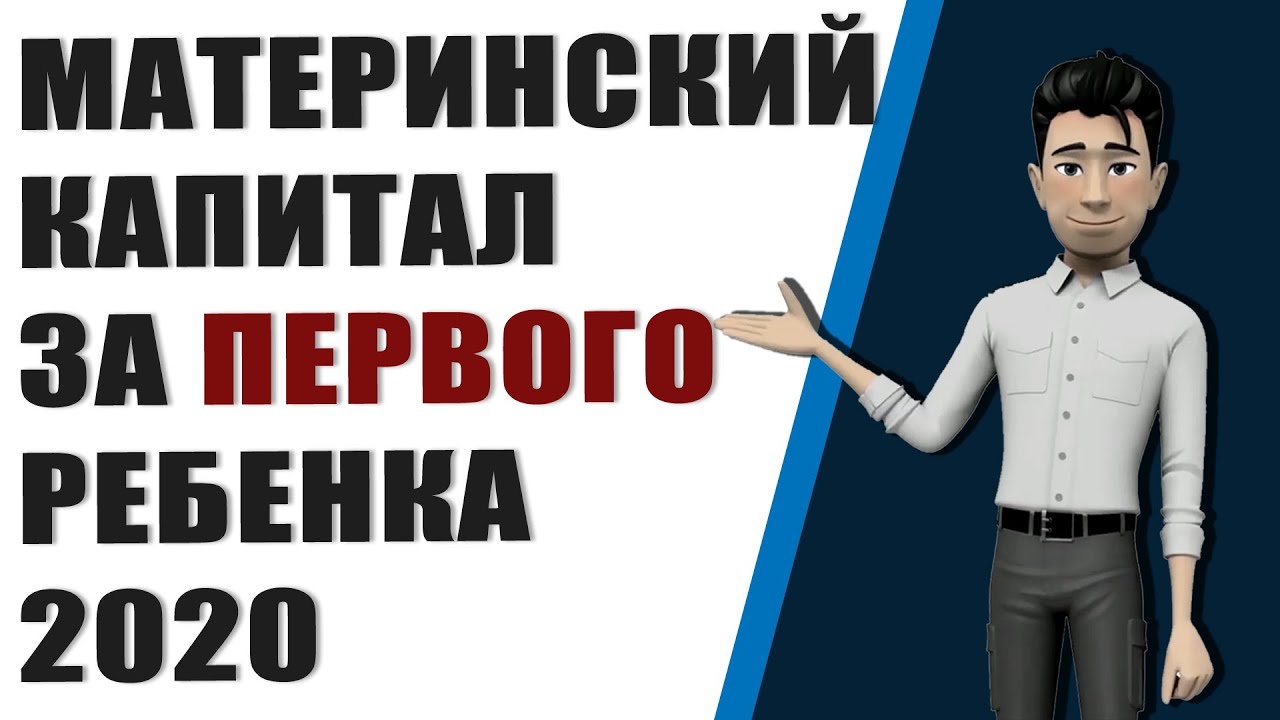 МАТЕРИНСКИЙ КАПИТАЛ ЗА ПЕРВОГО РЕБЕНКА 2020